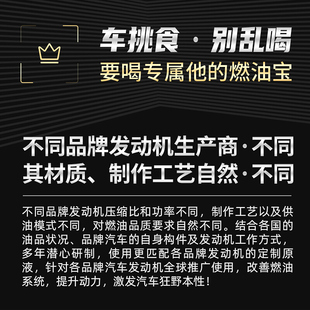 车挑食 · 别乱喝
要喝专属他的燃油宝

不同品牌发动机生产商·不同
其材质、制作工艺自然·不同

不同品牌发动机压缩比和功率不同，制作工艺以及供油模式不同，对燃油品质要求自然不同。结合各国的油品状况、品牌汽车的自身构件及发动机工作方式，多年潜心研制，使用更匹配各品牌发动机的定制原液，针对各品牌汽车发动机全球推广使用，改善燃油系统，提升动力，激发汽车狂野本性！